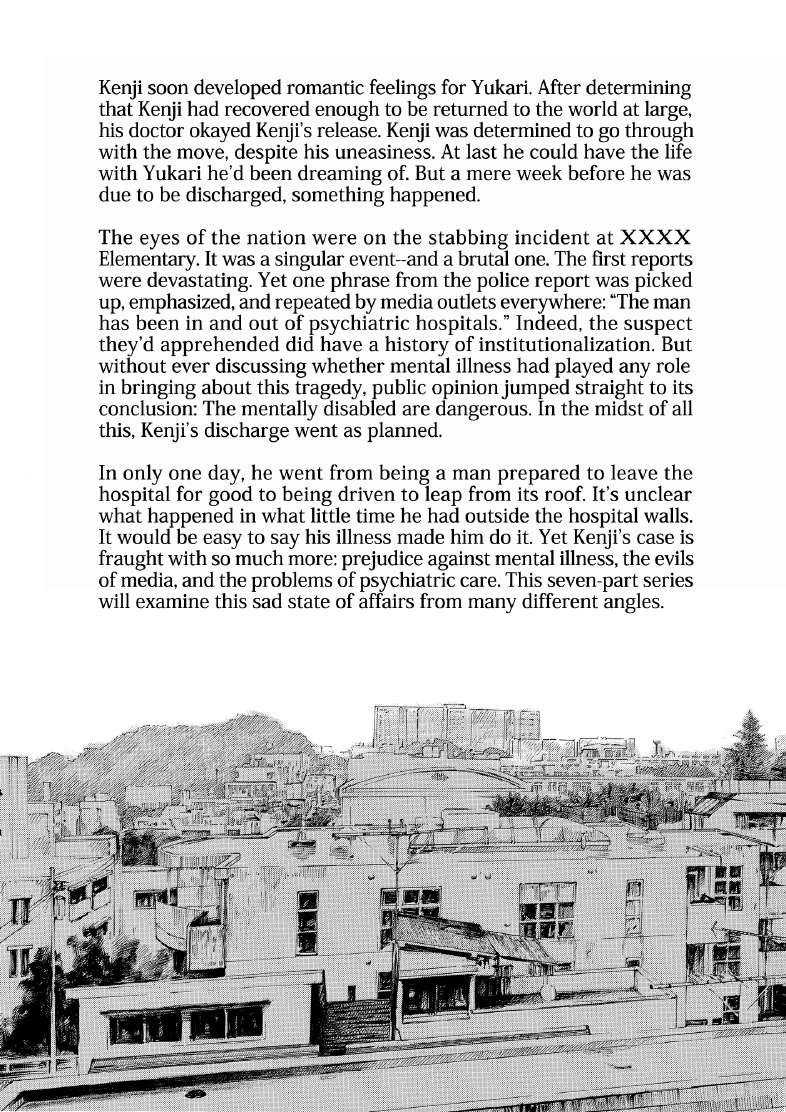 Kenji soon developed romantic feelings for Yukari. After determining that Kenji had recovered enough to be returned to the world at large, his doctor okayed Kenji's release. Kenji was determined to go through with the move, despite his uneasiness. At last he could have the life with Yukari he'd been dreaming of. But a mere week before he was due to be discharged, something happened.

The eyes of the nation were on the stabbing incident at XXXX Elementary. It was a singular event--and a brutal one. The first reports were devastating. Yet one phrase from the police report was picked up, emphasized, and repeated by media outlets everywhere: "The man has been in and out of psychiatric hospitals." Indeed, the suspect they'd apprehended did have a history of institutionalization. But without ever discussing whether mental illness had played any role in bringing about this tragedy, public opinion jumped straight to its conclusion: The mentally disabled are dangerous. In the midst of all this, Kenji's discharge went as planned.

In only one day, he went from being a man prepared to leave the hospital for good to being driven to leap from its roof. It's unclear what happened in what little time he had outside the hospital walls. It would be easy to say his illness made him do it. Yet Kenji's case is fraught with so much more: prejudice against mental illness, the evils of media, and the problems of psychiatric care. This seven-part series will examine this sad state of affairs from many different angles.